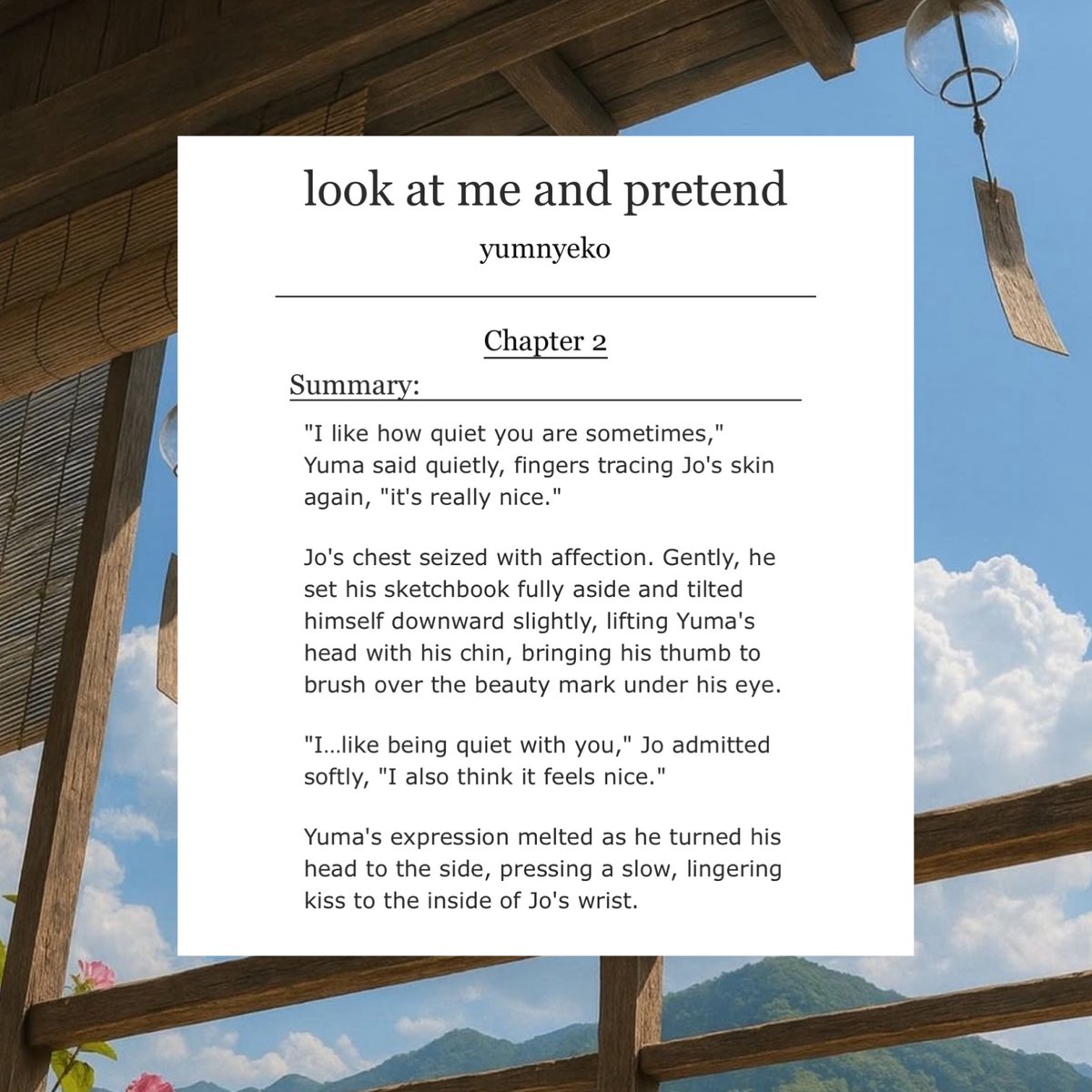 look at me and pretend

yumnyeko

Chapter 2

Summary:

"I like how quiet you are sometimes," Yuma said quietly, fingers tracing Jo's skin again, "it's really nice."

Jo's chest seized with affection. Gently, he set his sketchbook fully aside and tilted himself downward slightly, lifting Yuma's head with his chin, bringing his thumb to brush over the beauty mark under his eye.

"I…like being quiet with you," Jo admitted softly, "I also think it feels nice."

Yuma's expression melted as he turned his head to the side, pressing a slow, lingering kiss to the inside of Jo's wrist.